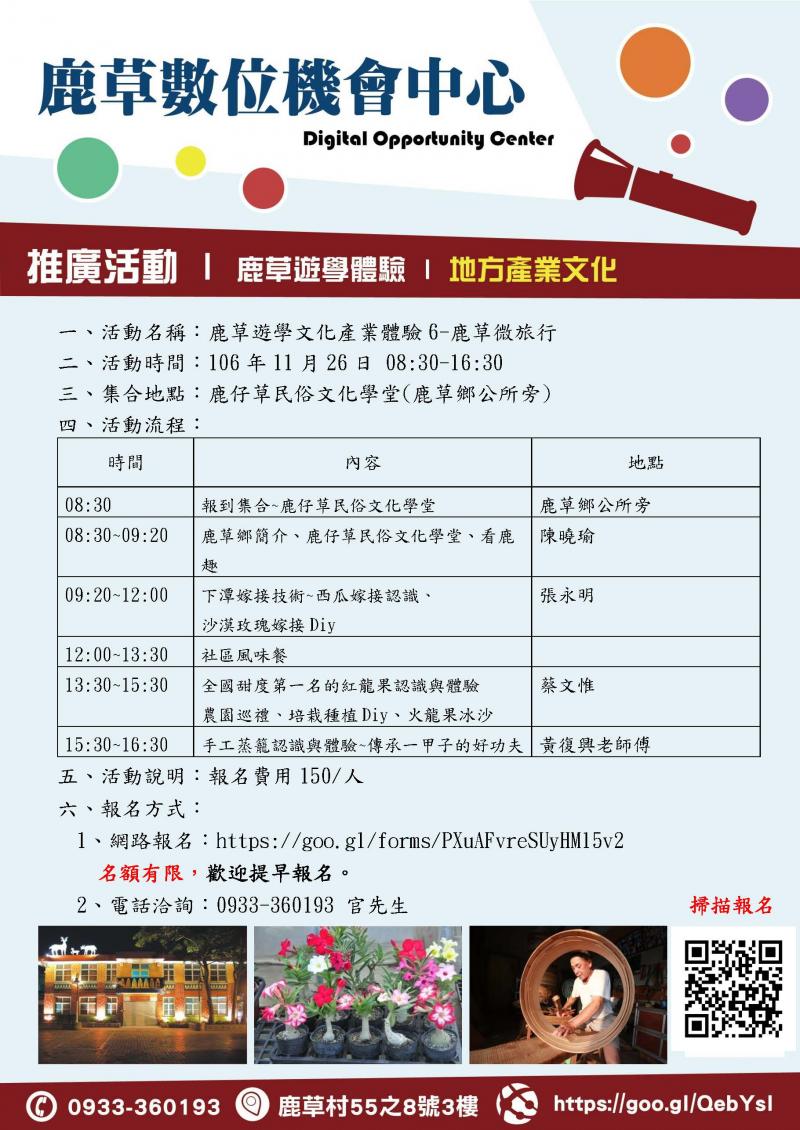 鹿草數位機會中心
Digital Opportunity Center

推廣活動 | 鹿草遊學體驗 | 地方產業文化

一、活動名稱：鹿草遊學文化產業體驗6-鹿草微旅行
二、活動時間：106年11月26日 08:30-16:30
三、集合地點：鹿仔草民俗文化學堂(鹿草鄉公所旁)
四、活動流程：

| 時間 | 內容 | 地點 |
|---|---|---|
| 08:30 | 報到集合~鹿仔草民俗文化學堂 | 鹿草鄉公所旁 |
| 08:30~09:20 | 鹿草鄉簡介、鹿仔草民俗文化學堂、看鹿趣 | 陳曉瑜 |
| 09:20~12:00 | 下潭嫁接技術~西瓜嫁接認識、沙漠玫瑰嫁接Diy | 張永明 |
| 12:00~13:30 | 社區風味餐 | |
| 13:30~15:30 | 全國甜度第一名的紅龍果認識與體驗 農園巡禮、培栽種植Diy、火龍果冰沙 | 蔡文惟 |
| 15:30~16:30 | 手工蒸籠認識與體驗~傳承一甲子的好功夫 | 黃復興老師傅 |

五、活動說明：報名費用150/人
六、報名方式：
1、網路報名：https://goo.gl/forms/PXuAFvreSUyHM15v2
名額有限，歡迎提早報名。
2、電話洽詢：0933-360193 官先生

掃描報名

0933-360193 鹿草村55之8號3樓 https://goo.gl/QebYsl